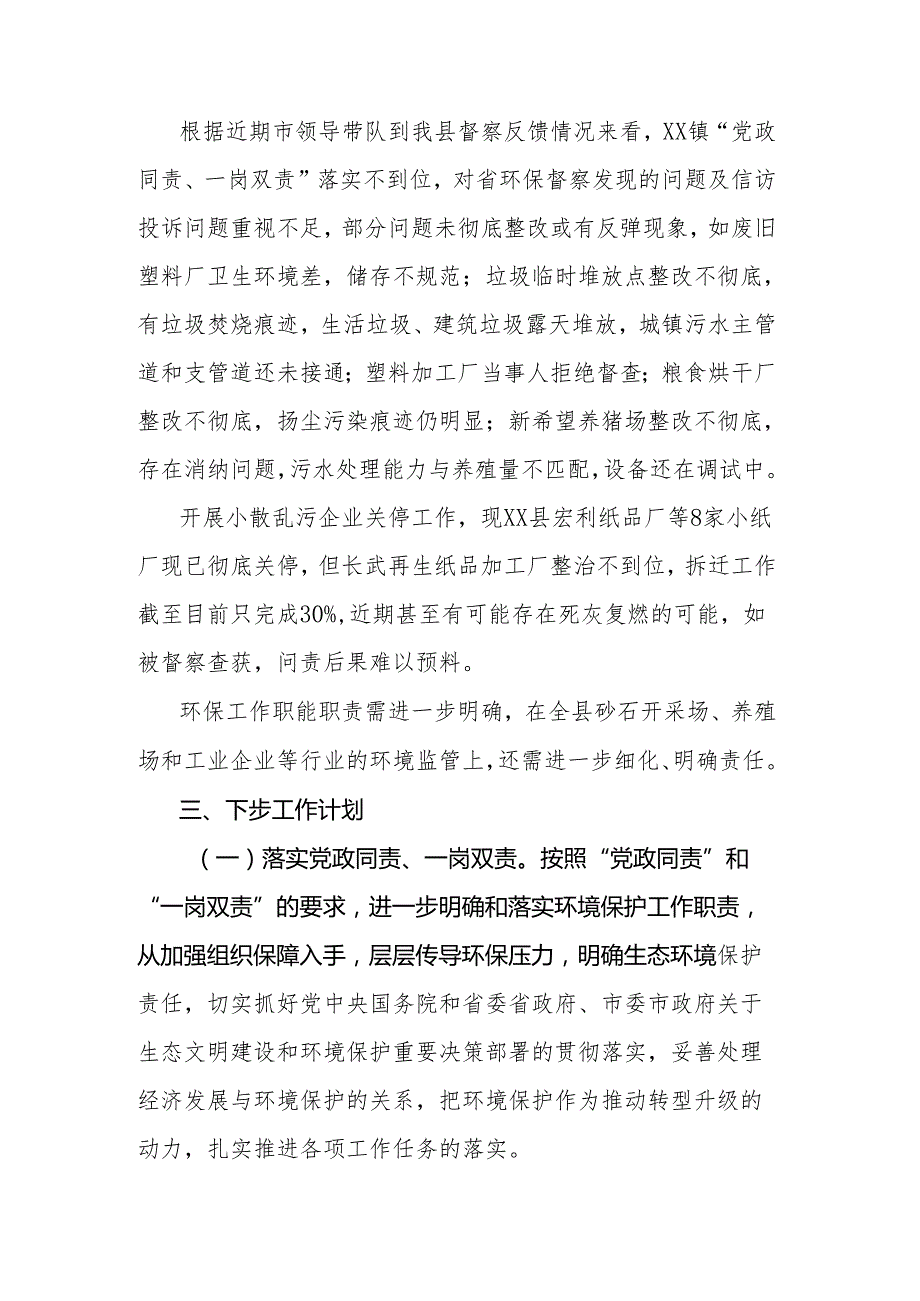 根据近期市领导带队到我县督察反馈情况来看，XX镇“党政同责、一岗双责”落实不到位，对省环保督察发现的问题及信访投诉问题重视不足，部分问题未彻底整改或有反弹现象，如废旧塑料厂卫生环境差，储存不规范；垃圾临时堆放点整改不彻底，有垃圾焚烧痕迹，生活垃圾、建筑垃圾露天堆放，城镇污水主管道和支管道还未接通；塑料加工厂当事人拒绝督查；粮食烘干厂整改不彻底，扬尘污染痕迹仍明显；新希望养猪场整改不彻底，存在消纳问题，污水处理能力与养殖量不匹配，设备还在调试中。

开展小散乱污企业关停工作，现XX县宏利纸品厂等8家小纸厂现已彻底关停，但长武再生纸品加工厂整治不到位，拆迁工作截至目前只完成30%，近期甚至有可能存在死灰复燃的可能，如被督察查获，问责后果难以预料。

环保工作职能职责需进一步明确，在全县砂石开采场、养殖场和工业企业等行业的环境监管上，还需进一步细化、明确责任。

三、下步工作计划

（一）落实党政同责、一岗双责。按照“党政同责”和“一岗双责”的要求，进一步明确和落实环境保护工作职责，从加强组织保障入手，层层传导环保压力，明确生态环境保护责任，切实抓好党中央国务院和省委省政府、市委市政府关于生态文明建设和环境保护重要决策部署的贯彻落实，妥善处理经济发展与环境保护的关系，把环境保护作为推动转型升级的动力，扎实推进各项工作任务的落实。